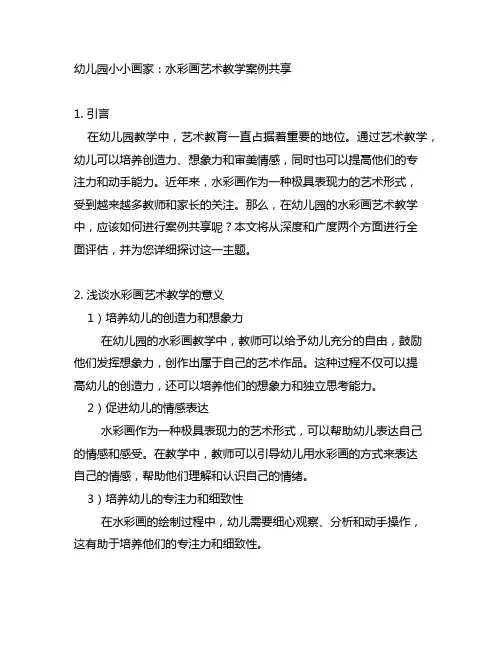 幼儿园小小画家：水彩画艺术教学案例共享

1. 引言

在幼儿园教学中，艺术教育一直占据着重要的地位。通过艺术教学，幼儿可以培养创造力、想象力和审美情感，同时也可以提高他们的专注力和动手能力。近年来，水彩画作为一种极具表现力的艺术形式，受到越来越多教师和家长的关注。那么，在幼儿园的水彩画艺术教学中，应该如何进行案例共享呢？本文将从深度和广度两个方面进行全面评估，并为您详细探讨这一主题。

2. 浅谈水彩画艺术教学的意义

1）培养幼儿的创造力和想象力

在幼儿园的水彩画教学中，教师可以给予幼儿充分的自由，鼓励他们发挥想象力，创作出属于自己的艺术作品。这种过程不仅可以提高幼儿的创造力，还可以培养他们的想象力和独立思考能力。

2）促进幼儿的情感表达

水彩画作为一种极具表现力的艺术形式，可以帮助幼儿表达自己的情感和感受。在教学中，教师可以引导幼儿用水彩画的方式来表达自己的情感，帮助他们理解和认识自己的情绪。

3）培养幼儿的专注力和细致性

在水彩画的绘制过程中，幼儿需要细心观察、分析和动手操作，这有助于培养他们的专注力和细致性。